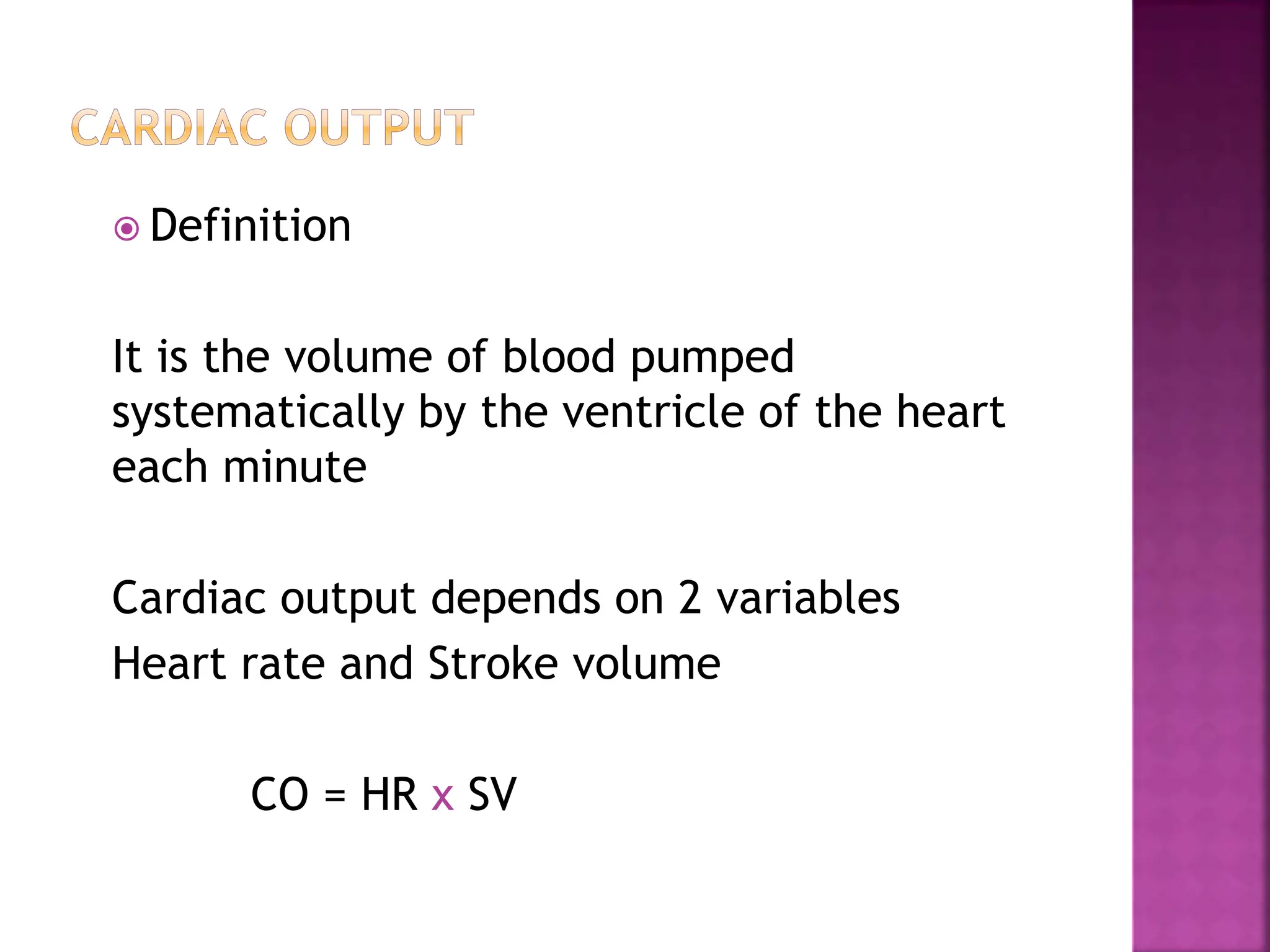 CARDIAC OUTPUT

Definition

It is the volume of blood pumped systematically by the ventricle of the heart each minute

Cardiac output depends on 2 variables
Heart rate and Stroke volume

CO = HR x SV